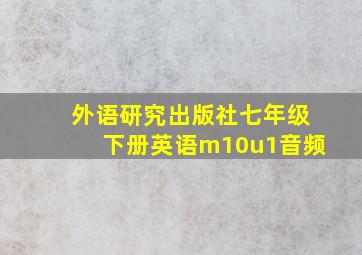 外语研究出版社七年级下册英语m10u1音频